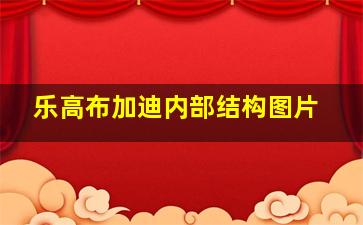 乐高布加迪内部结构图片